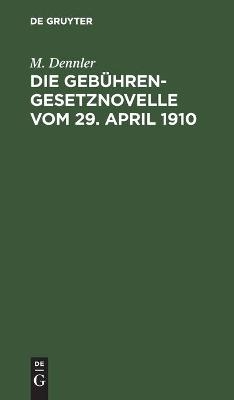 DE GRUYTER

M. Dennler

DIE GEBÜHREN-GESETZNOVELLE VOM 29. APRIL 1910

DE
G